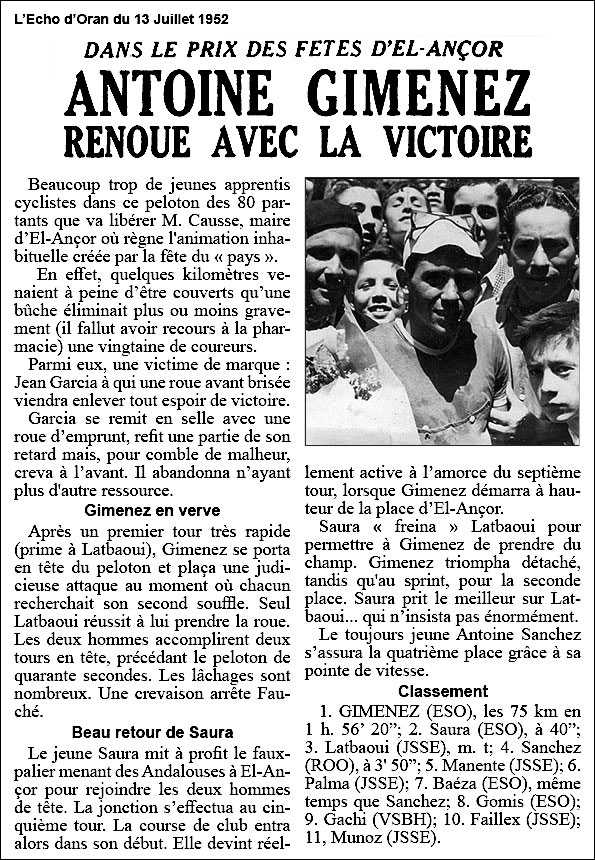 L'Echo d'Oran du 13 Juillet 1952

DANS LE PRIX DES FETES D'EL-ANÇOR

ANTOINE GIMENEZ RENOUE AVEC LA VICTOIRE

Beaucoup trop de jeunes apprentis cyclistes dans ce peloton des 80 partants que va libérer M. Causse, maire d'El-Ançor où règne l'animation inhabituelle créée par la fête du « pays ».

En effet, quelques kilomètres venaient à peine d'être couverts qu'une bûche éliminait plus ou moins gravement (il fallut avoir recours à la pharmacie) une vingtaine de coureurs.

Parmi eux, une victime de marque : Jean Garcia à qui une roue avant brisée viendra enlever tout espoir de victoire.

Garcia se remit en selle avec une roue d'emprunt, refit une partie de son retard mais, pour comble de malheur, creva à l'avant. Il abandonna n'ayant plus d'autre ressource.

Gimenez en verve

Après un premier tour très rapide (prime à Latbaoui), Gimenez se porta en tête du peloton et plaça une judicieuse attaque au moment où chacun recherchait son second souffle. Seul Latbaoui réussit à lui prendre la roue. Les deux hommes accomplirent deux tours en tête, précédant le peloton de quarante secondes. Les lâchages sont nombreux. Une crevaison arrête Fauché.

Beau retour de Saura

Le jeune Saura mit à profit le faux-palier menant des Andalouses à El-Ançor pour rejoindre les deux hommes de tête. La jonction s'effectua au cinquième tour. La course de club entra alors dans son début. Elle devint réellement active à l'amorce du septième tour, lorsque Gimenez démarra à hauteur de la place d'El-Ançor.

Saura « freina » Latbaoui pour permettre à Gimenez de prendre du champ. Gimenez triompha détaché, tandis qu'au sprint, pour la seconde place. Saura prit le meilleur sur Latbaoui... qui n'insista pas énormément.

Le toujours jeune Antoine Sanchez s'assura la quatrième place grâce à sa pointe de vitesse.

Classement

1. GIMENEZ (ESO), les 75 km en 1 h. 56' 20"; 2. Saura (ESO), à 40"; 3. Latbaoui (JSSE), m. t; 4. Sanchez (ROO), à 3' 50"; 5. Manente (JSSE); 6. Palma (JSSE); 7. Baéza (ESO), même temps que Sanchez; 8. Gomis (ESO); 9. Gachi (VSBH); 10. Faillex (JSSE); 11, Munoz (JSSE).